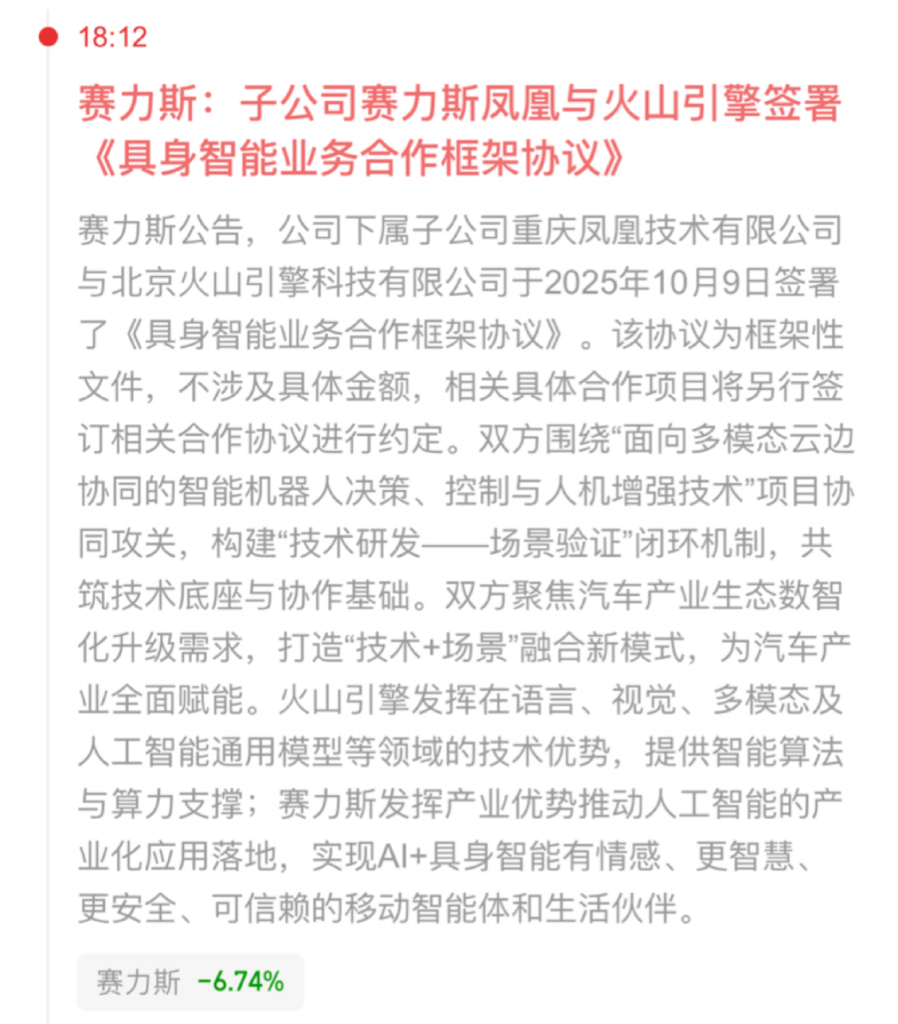 18:12

赛力斯：子公司赛力斯凤凰与火山引擎签署《具身智能业务合作框架协议》

赛力斯公告，公司下属子公司重庆凤凰技术有限公司与北京火山引擎科技有限公司于2025年10月9日签署了《具身智能业务合作框架协议》。该协议为框架性文件，不涉及具体金额，相关具体合作项目将另行签订相关合作协议进行约定。双方围绕“面向多模态云边协同的智能机器人决策、控制与人机增强技术”项目协同攻关，构建“技术研发——场景验证”闭环机制，共筑技术底座与协作基础。双方聚焦汽车产业生态数智化升级需求，打造“技术+场景”融合新模式，为汽车产业全面赋能。火山引擎发挥在语言、视觉、多模态及人工智能通用模型等领域的技术优势，提供智能算法与算力支撑；赛力斯发挥产业优势推动人工智能的产业化应用落地，实现AI+具身智能有情感、更智慧、更安全、可信赖的移动智能体和生活伙伴。

赛力斯 -6.74%